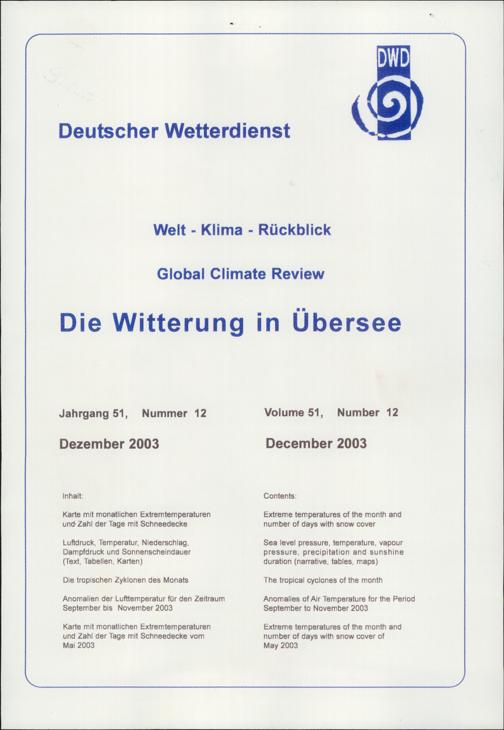 DWD

Deutscher Wetterdienst

Welt - Klima - Rückblick

Global Climate Review

Die Witterung in Übersee

Jahrgang 51, Nummer 12

Dezember 2003

Inhalt:

Karte mit monatlichen Extremtemperaturen und Zahl der Tage mit Schneedecke

Luftdruck, Temperatur, Niederschlag, Dampfdruck und Sonnenscheindauer (Text, Tabellen, Karten)

Die tropischen Zyklonen des Monats

Anomalien der Lufttemperatur für den Zeitraum September bis November 2003

Karte mit monatlichen Extremtemperaturen und Zahl der Tage mit Schneedecke vom Mai 2003

Volume 51, Number 12

December 2003

Contents:

Extreme temperatures of the month and number of days with snow cover

Sea level pressure, temperature, vapour pressure, precipitation and sunshine duration (narrative, tables, maps)

The tropical cyclones of the month

Anomalies of Air Temperature for the Period September to November 2003

Extreme temperatures of the month and number of days with snow cover of May 2003